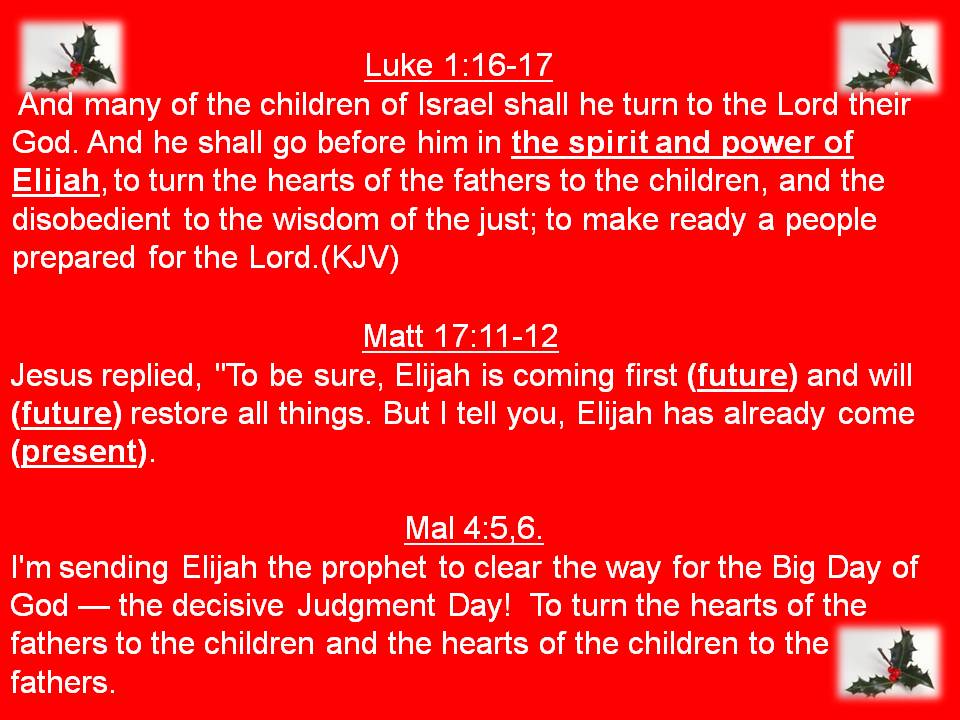 Luke 1:16-17

And many of the children of Israel shall he turn to the Lord their God. And he shall go before him in the spirit and power of Elijah, to turn the hearts of the fathers to the children, and the disobedient to the wisdom of the just; to make ready a people prepared for the Lord.(KJV)

Matt 17:11-12

Jesus replied, "To be sure, Elijah is coming first (future) and will (future) restore all things. But I tell you, Elijah has already come (present).

Mal 4:5,6.

I'm sending Elijah the prophet to clear the way for the Big Day of God — the decisive Judgment Day! To turn the hearts of the fathers to the children and the hearts of the children to the fathers.